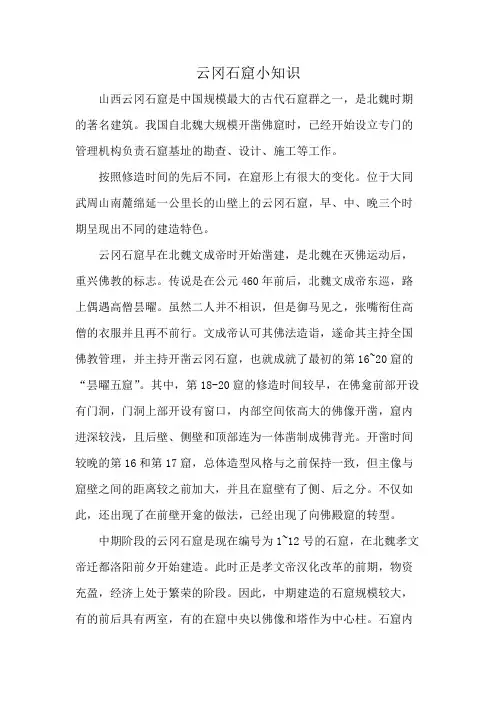 云冈石窟小知识

山西云冈石窟是中国规模最大的古代石窟群之一，是北魏时期的著名建筑。我国自北魏大规模开凿佛窟时，已经开始设立专门的管理机构负责石窟基址的勘查、设计、施工等工作。

按照修造时间的先后不同，在窟形上有很大的变化。位于大同武周山南麓绵延一公里长的山壁上的云冈石窟，早、中、晚三个时期呈现出不同的建造特色。

云冈石窟早在北魏文成帝时开始凿建，是北魏在灭佛运动后，重兴佛教的标志。传说是在公元460年前后，北魏文成帝东巡，路上偶遇高僧昙曜。虽然二人并不相识，但是御马见之，张嘴衔住高僧的衣服并且再不前行。文成帝认可其佛法造诣，遂命其主持全国佛教管理，并主持开凿云冈石窟，也就成就了最初的第16~20窟的“昙曜五窟”。其中，第18-20窟的修造时间较早，在佛龛前部开设有门洞，门洞上部开设有窗口，内部空间依高大的佛像开凿，窟内进深较浅，且后壁、侧壁和顶部连为一体凿制成佛背光。开凿时间较晚的第16和第17窟，总体造型风格与之前保持一致，但主像与窟壁之间的距离较之前加大，并且在窟壁有了侧、后之分。不仅如此，还出现了在前壁开龛的做法，已经出现了向佛殿窟的转型。

中期阶段的云冈石窟是现在编号为1~12号的石窟，在北魏孝文帝迁都洛阳前夕开始建造。此时正是孝文帝汉化改革的前期，物资充盈，经济上处于繁荣的阶段。因此，中期建造的石窟规模较大，有的前后具有两室，有的在窟中央以佛像和塔作为中心柱。石窟内